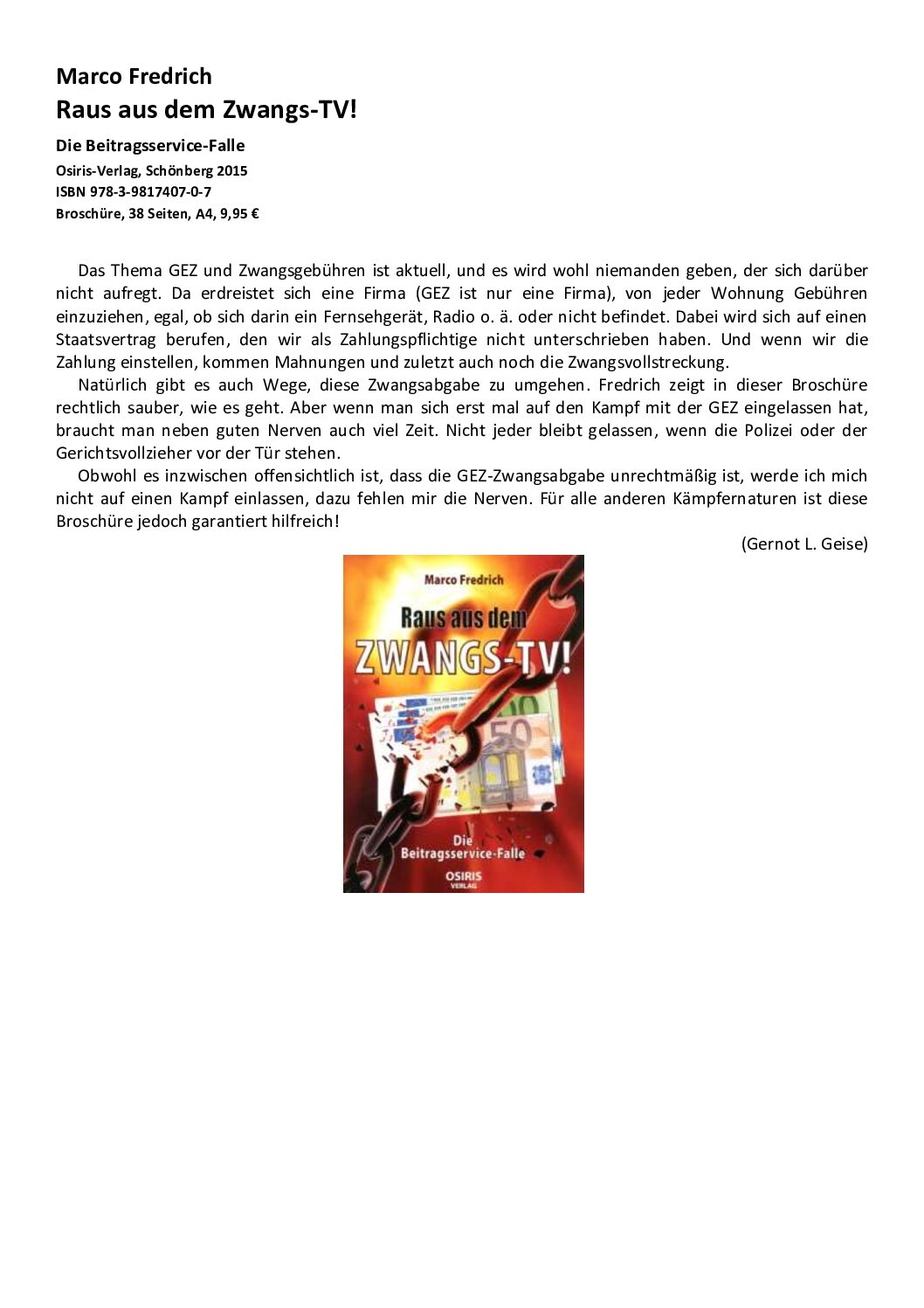 Marco Fredrich
Raus aus dem Zwangs-TV!

Die Beitragsservice-Falle
Osiris-Verlag, Schönberg 2015
ISBN 978-3-9817407-0-7
Broschüre, 38 Seiten, A4, 9,95 €

Das Thema GEZ und Zwangsgebühren ist aktuell, und es wird wohl niemanden geben, der sich darüber nicht aufregt. Da erdreistet sich eine Firma (GEZ ist nur eine Firma), von jeder Wohnung Gebühren einzuziehen, egal, ob sich darin ein Fernsehgerät, Radio o. ä. oder nicht befindet. Dabei wird sich auf einen Staatsvertrag berufen, den wir als Zahlungspflichtige nicht unterschrieben haben. Und wenn wir die Zahlung einstellen, kommen Mahnungen und zuletzt auch noch die Zwangsvollstreckung.

Natürlich gibt es auch Wege, diese Zwangsabgabe zu umgehen. Fredrich zeigt in dieser Broschüre rechtlich sauber, wie es geht. Aber wenn man sich erst mal auf den Kampf mit der GEZ eingelassen hat, braucht man neben guten Nerven auch viel Zeit. Nicht jeder bleibt gelassen, wenn die Polizei oder der Gerichtsvollzieher vor der Tür stehen.

Obwohl es inzwischen offensichtlich ist, dass die GEZ-Zwangsabgabe unrechtmäßig ist, werde ich mich nicht auf einen Kampf einlassen, dazu fehlen mir die Nerven. Für alle anderen Kämpfernaturen ist diese Broschüre jedoch garantiert hilfreich!

(Gernot L. Geise)

Marco Fredrich
Raus aus dem
ZWANGS-TV!
Die Beitragsservice-Falle
OSIRIS
VERLAG